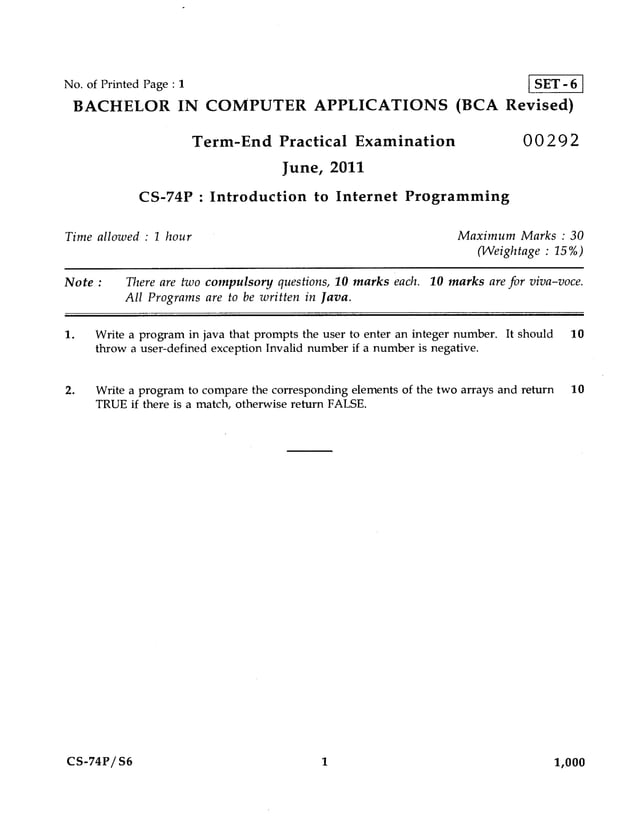 No. of Printed Page : 1

SET - 6

BACHELOR IN COMPUTER APPLICATIONS (BCA Revised)

Term-End Practical Examination

00292

June, 2011

CS-74P : Introduction to Internet Programming

Time allowed : 1 hour

Maximum Marks : 30
(Weightage : 15%)

Note : There are two compulsory questions, 10 marks each. 10 marks are for viva-voce. All Programs are to be written in Java.

1. Write a program in java that prompts the user to enter an integer number. It should throw a user-defined exception Invalid number if a number is negative. 10

2. Write a program to compare the corresponding elements of the two arrays and return TRUE if there is a match, otherwise return FALSE. 10

CS-74P/S6 1 1,000